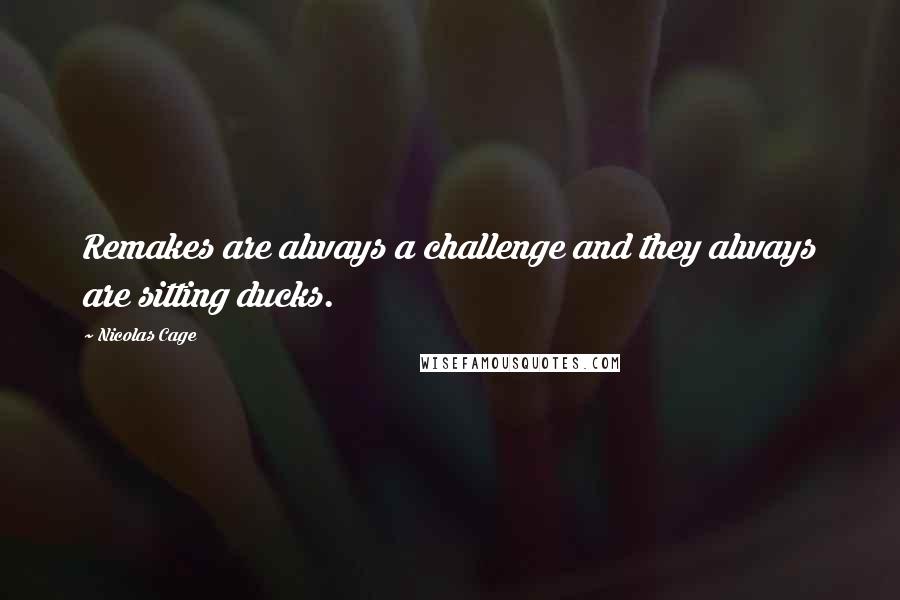 Remakes are always a challenge and they always are sitting ducks.

~ Nicolas Cage

WISEFAMOUSQUOTES.COM